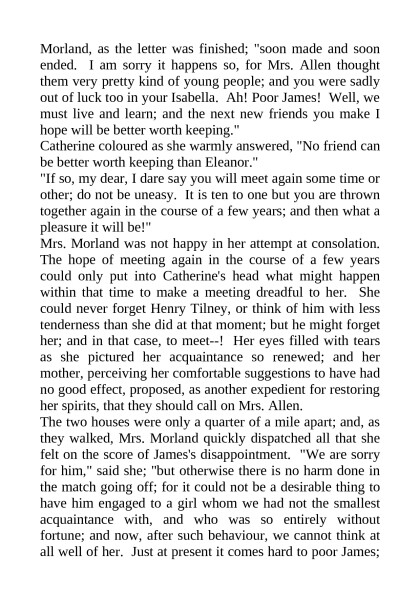 Morland, as the letter was finished; "soon made and soon ended. I am sorry it happens so, for Mrs. Allen thought them very pretty kind of young people; and you were sadly out of luck too in your Isabella. Ah! Poor James! Well, we must live and learn; and the next new friends you make I hope will be better worth keeping."

Catherine coloured as she warmly answered, "No friend can be better worth keeping than Eleanor."

"If so, my dear, I dare say you will meet again some time or other; do not be uneasy. It is ten to one but you are thrown together again in the course of a few years; and then what a pleasure it will be!"

Mrs. Morland was not happy in her attempt at consolation. The hope of meeting again in the course of a few years could only put into Catherine's head what might happen within that time to make a meeting dreadful to her. She could never forget Henry Tilney, or think of him with less tenderness than she did at that moment; but he might forget her; and in that case, to meet--! Her eyes filled with tears as she pictured her acquaintance so renewed; and her mother, perceiving her comfortable suggestions to have had no good effect, proposed, as another expedient for restoring her spirits, that they should call on Mrs. Allen.

The two houses were only a quarter of a mile apart; and, as they walked, Mrs. Morland quickly dispatched all that she felt on the score of James's disappointment. "We are sorry for him," said she; "but otherwise there is no harm done in the match going off; for it could not be a desirable thing to have him engaged to a girl whom we had not the smallest acquaintance with, and who was so entirely without fortune; and now, after such behaviour, we cannot think at all well of her. Just at present it comes hard to poor James;